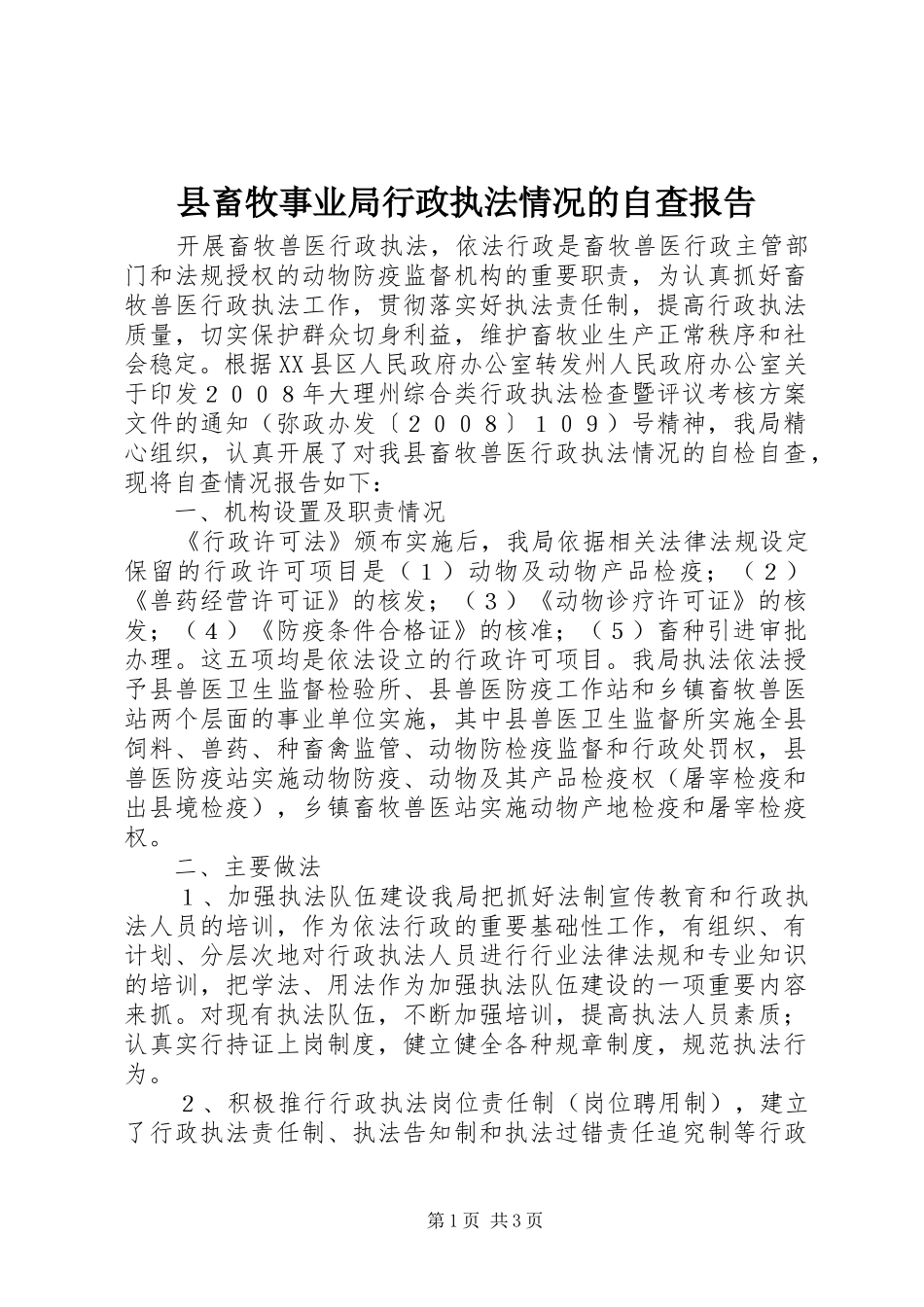 县畜牧事业局行政执法情况的自查报告

开展畜牧兽医行政执法，依法行政是畜牧兽医行政主管部门和法规授权的动物防疫监督机构的重要职责，为认真抓好畜牧兽医行政执法工作，贯彻落实好执法责任制，提高行政执法质量，切实保护群众切身利益，维护畜牧业生产正常秩序和社会稳定。根据XX县区人民政府办公室转发州人民政府办公室关于印发２００８年大理州综合类行政执法检查暨评议考核方案文件的通知（弥政办发〔２００８〕１０９）号精神，我局精心组织，认真开展了对我县畜牧兽医行政执法情况的自检自查，现将自查情况报告如下：

一、机构设置及职责情况

《行政许可法》颁布实施后，我局依据相关法律法规设定保留的行政许可项目是（１）动物及动物产品检疫；（２）《兽药经营许可证》的核发；（３）《动物诊疗许可证》的核发；（４）《防疫条件合格证》的核准；（５）畜种引进审批办理。这五项均是依法设立的行政许可项目。我局执法依法授予县兽医卫生监督检验所、县兽医防疫工作站和乡镇畜牧兽医站两个层面的事业单位实施，其中县兽医卫生监督所实施全县饲料、兽药、种畜禽监管、动物防检疫监督和行政处罚权，县兽医防疫站实施动物防疫、动物及其产品检疫权（屠宰检疫和出县境检疫），乡镇畜牧兽医站实施动物产地检疫和屠宰检疫权。

二、主要做法

１、加强执法队伍建设我局把抓好法制宣传教育和行政执法人员的培训，作为依法行政的重要基础性工作，有组织、有计划、分层次地对行政执法人员进行行业法律法规和专业知识的培训，把学法、用法作为加强执法队伍建设的一项重要内容来抓。对现有执法队伍，不断加强培训，提高执法人员素质；认真实行持证上岗制度，健立健全各种规章制度，规范执法行为。

２、积极推行行政执法岗位责任制（岗位聘用制），建立了行政执法责任制、执法告知制和执法过错责任追究制等行政

第1页 共3页